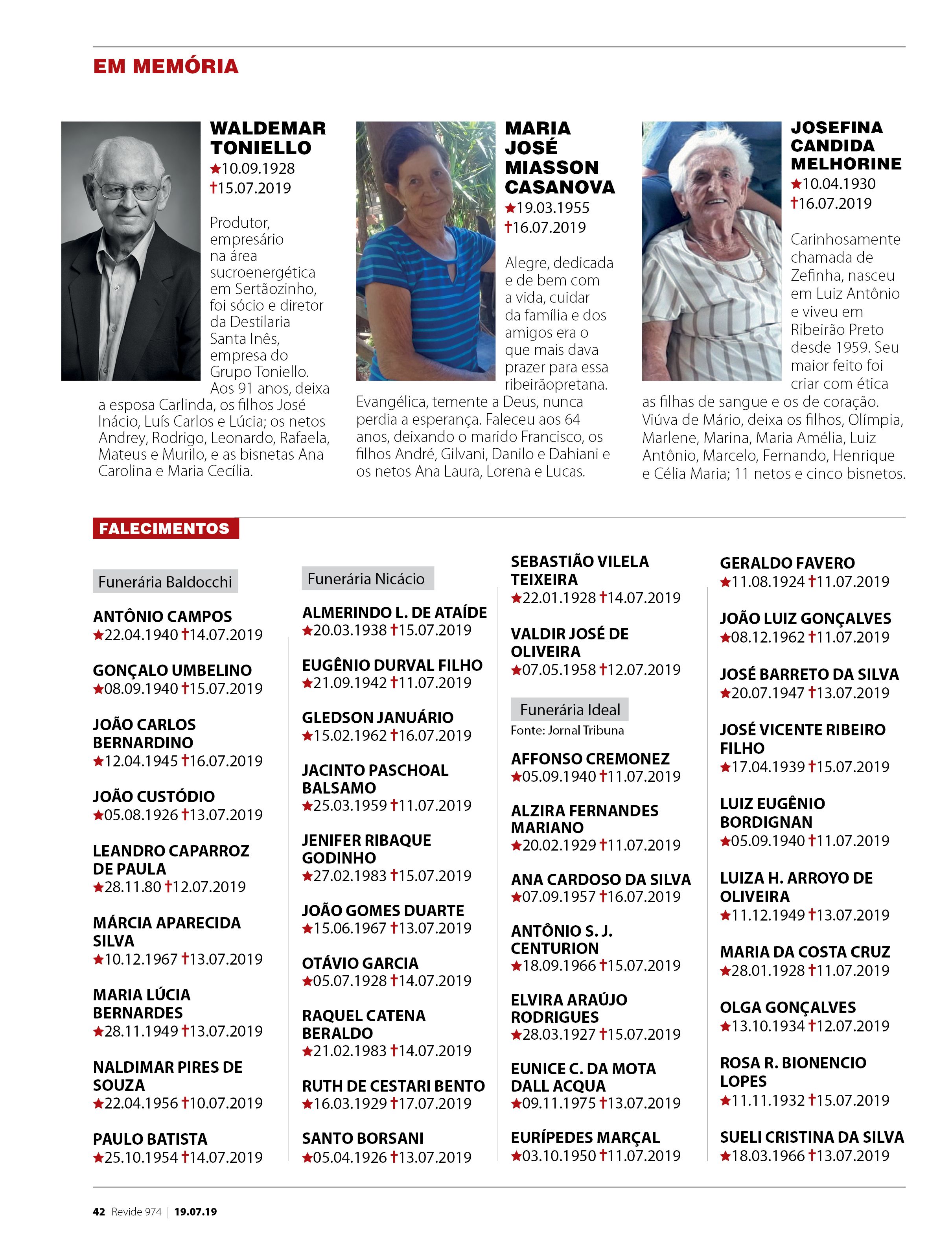 EM MEMÓRIA

WALDEMAR TONIELLO
★10.09.1928
†15.07.2019

Produtor, empresário na área sucroenergética em Sertãozinho, foi sócio e diretor da Destilaria Santa Inês, empresa do Grupo Toniello. Aos 91 anos, deixa a esposa Carlinda, os filhos José Inácio, Luís Carlos e Lúcia; os netos Andrey, Rodrigo, Leonardo, Rafaela, Mateus e Murilo, e as bisnetas Ana Carolina e Maria Cecília.

MARIA JOSÉ MIASSON CASANOVA
★19.03.1955
†16.07.2019

Alegre, dedicada e de bem com a vida, cuidar da família e dos amigos era o que mais dava prazer para essa ribeirãopretana. Evangélica, temente a Deus, nunca perdia a esperança. Faleceu aos 64 anos, deixando o marido Francisco, os filhos André, Gilvani, Danilo e Dahiani e os netos Ana Laura, Lorena e Lucas.

JOSEFINA CANDIDA MELHORINE
★10.04.1930
†16.07.2019

Carinhosamente chamada de Zefinha, nasceu em Luiz Antônio e viveu em Ribeirão Preto desde 1959. Seu maior feito foi criar com ética as filhas de sangue e os de coração. Viúva de Mário, deixa os filhos, Olímpia, Marlene, Marina, Maria Amélia, Luiz Antônio, Marcelo, Fernando, Henrique e Célia Maria; 11 netos e cinco bisnetos.

FALECIMENTOS

Funerária Baldocchi

ANTÔNIO CAMPOS
★22.04.1940 †14.07.2019

GONÇALO UMBELINO
★08.09.1940 †15.07.2019

JOÃO CARLOS BERNARDINO
★12.04.1945 †16.07.2019

JOÃO CUSTÓDIO
★05.08.1926 †13.07.2019

LEANDRO CAPARROZ DE PAULA
★28.11.80 †12.07.2019

MÁRCIA APARECIDA SILVA
★10.12.1967 †13.07.2019

MARIA LÚCIA BERNARDES
★28.11.1949 †13.07.2019

NALDIMAR PIRES DE SOUZA
★22.04.1956 †10.07.2019

PAULO BATISTA
★25.10.1954 †14.07.2019

Funerária Nicácio

ALMERINDO L. DE ATAÍDE
★20.03.1938 †15.07.2019

EUGÊNIO DURVAL FILHO
★21.09.1942 †11.07.2019

GLEDSON JANUÁRIO
★15.02.1962 †16.07.2019

JACINTO PASCHOAL BALSAMO
★25.03.1959 †11.07.2019

JENIFER RIBAQUE GODINHO
★27.02.1983 †15.07.2019

JOÃO GOMES DUARTE
★15.06.1967 †13.07.2019

OTÁVIO GARCIA
★05.07.1928 †14.07.2019

RAQUEL CATENA BERALDO
★21.02.1983 †14.07.2019

RUTH DE CESTARI BENTO
★16.03.1929 †17.07.2019

SANTO BORSANI
★05.04.1926 †13.07.2019

SEBASTIÃO VILELA TEIXEIRA
★22.01.1928 †14.07.2019

VALDIR JOSÉ DE OLIVEIRA
★07.05.1958 †12.07.2019

Funerária Ideal
Fonte: Jornal Tribuna

AFFONSO CREMONEZ
★05.09.1940 †11.07.2019

ALZIRA FERNANDES MARIANO
★20.02.1929 †11.07.2019

ANA CARDOSO DA SILVA
★07.09.1957 †16.07.2019

ANTÔNIO S. J. CENTURION
★18.09.1966 †15.07.2019

ELVIRA ARAÚJO RODRIGUES
★28.03.1927 †15.07.2019

EUNICE C. DA MOTA DALL ACQUA
★09.11.1975 †13.07.2019

EURÍPEDES MARÇAL
★03.10.1950 †11.07.2019

GERALDO FAVERO
★11.08.1924 †11.07.2019

JOÃO LUIZ GONÇALVES
★08.12.1962 †11.07.2019

JOSÉ BARRETO DA SILVA
★20.07.1947 †13.07.2019

JOSÉ VICENTE RIBEIRO FILHO
★17.04.1939 †15.07.2019

LUIZ EUGÊNIO BORDIGNAN
★05.09.1940 †11.07.2019

LUIZA H. ARROYO DE OLIVEIRA
★11.12.1949 †13.07.2019

MARIA DA COSTA CRUZ
★28.01.1928 †11.07.2019

OLGA GONÇALVES
★13.10.1934 †12.07.2019

ROSA R. BIONENCIO LOPES
★11.11.1932 †15.07.2019

SUELI CRISTINA DA SILVA
★18.03.1966 †13.07.2019

42 Revide 974 | 19.07.19